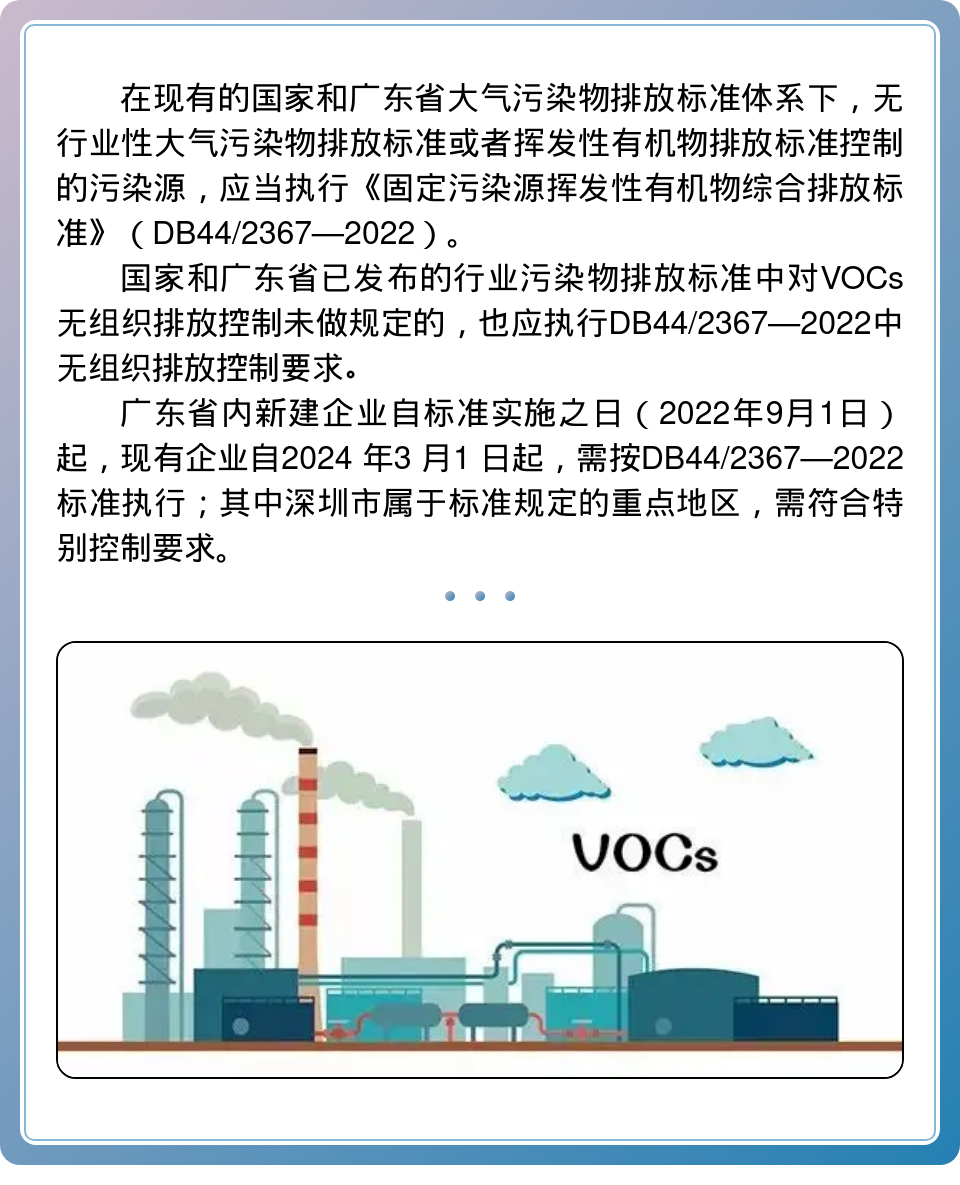 在现有的国家和广东省大气污染物排放标准体系下，无行业性大气污染物排放标准或者挥发性有机物排放标准控制的污染源，应当执行《固定污染源挥发性有机物综合排放标准》（DB44/2367—2022）。

国家和广东省已发布的行业污染物排放标准中对VOCs无组织排放控制未做规定的，也应执行DB44/2367—2022中无组织排放控制要求。

广东省内新建企业自标准实施之日（2022年9月1日）起，现有企业自2024 年3 月1 日起，需按DB44/2367—2022标准执行；其中深圳市属于标准规定的重点地区，需符合特别控制要求。

VOCs